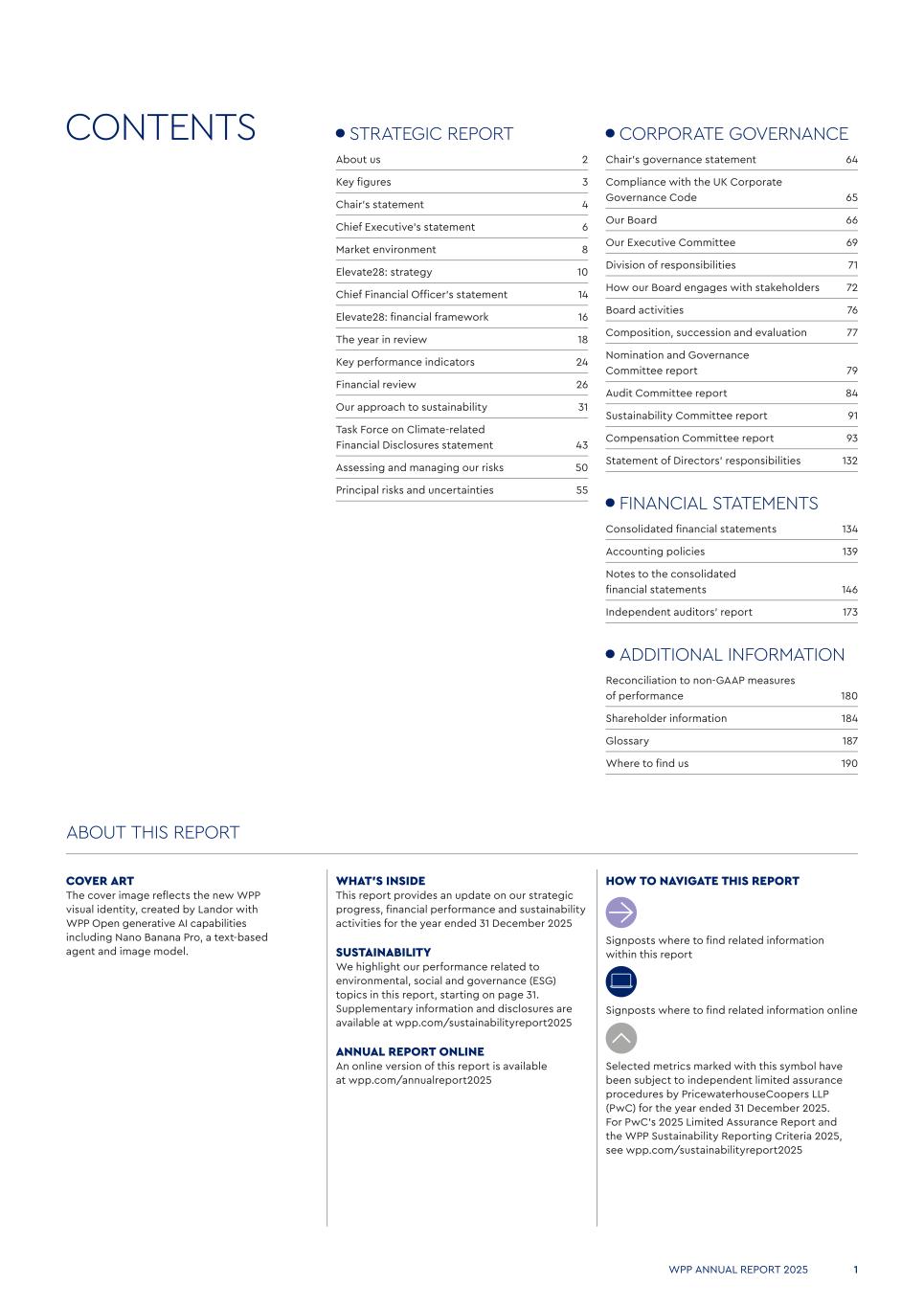 CONTENTS

STRATEGIC REPORT

| | |
|---|---|
| About us | 2 |
| Key figures | 3 |
| Chair's statement | 4 |
| Chief Executive's statement | 6 |
| Market environment | 8 |
| Elevate28: strategy | 10 |
| Chief Financial Officer's statement | 14 |
| Elevate28: financial framework | 16 |
| The year in review | 18 |
| Key performance indicators | 24 |
| Financial review | 26 |
| Our approach to sustainability | 31 |
| Task Force on Climate-related Financial Disclosures statement | 43 |
| Assessing and managing our risks | 50 |
| Principal risks and uncertainties | 55 |

CORPORATE GOVERNANCE

| | |
|---|---|
| Chair's governance statement | 64 |
| Compliance with the UK Corporate Governance Code | 65 |
| Our Board | 66 |
| Our Executive Committee | 69 |
| Division of responsibilities | 71 |
| How our Board engages with stakeholders | 72 |
| Board activities | 76 |
| Composition, succession and evaluation | 77 |
| Nomination and Governance Committee report | 79 |
| Audit Committee report | 84 |
| Sustainability Committee report | 91 |
| Compensation Committee report | 93 |
| Statement of Directors' responsibilities | 132 |

FINANCIAL STATEMENTS

| | |
|---|---|
| Consolidated financial statements | 134 |
| Accounting policies | 139 |
| Notes to the consolidated financial statements | 146 |
| Independent auditors' report | 173 |

ADDITIONAL INFORMATION

| | |
|---|---|
| Reconciliation to non-GAAP measures of performance | 180 |
| Shareholder information | 184 |
| Glossary | 187 |
| Where to find us | 190 |

ABOUT THIS REPORT

COVER ART
The cover image reflects the new WPP visual identity, created by Landor with WPP Open generative AI capabilities including Nano Banana Pro, a text-based agent and image model.

WHAT'S INSIDE
This report provides an update on our strategic progress, financial performance and sustainability activities for the year ended 31 December 2025

SUSTAINABILITY
We highlight our performance related to environmental, social and governance (ESG) topics in this report, starting on page 31. Supplementary information and disclosures are available at wpp.com/sustainabilityreport2025

ANNUAL REPORT ONLINE
An online version of this report is available at wpp.com/annualreport2025

HOW TO NAVIGATE THIS REPORT

Signposts where to find related information within this report

Signposts where to find related information online

Selected metrics marked with this symbol have been subject to independent limited assurance procedures by PricewaterhouseCoopers LLP (PwC) for the year ended 31 December 2025. For PwC's 2025 Limited Assurance Report and the WPP Sustainability Reporting Criteria 2025, see wpp.com/sustainabilityreport2025

WPP ANNUAL REPORT 2025 1